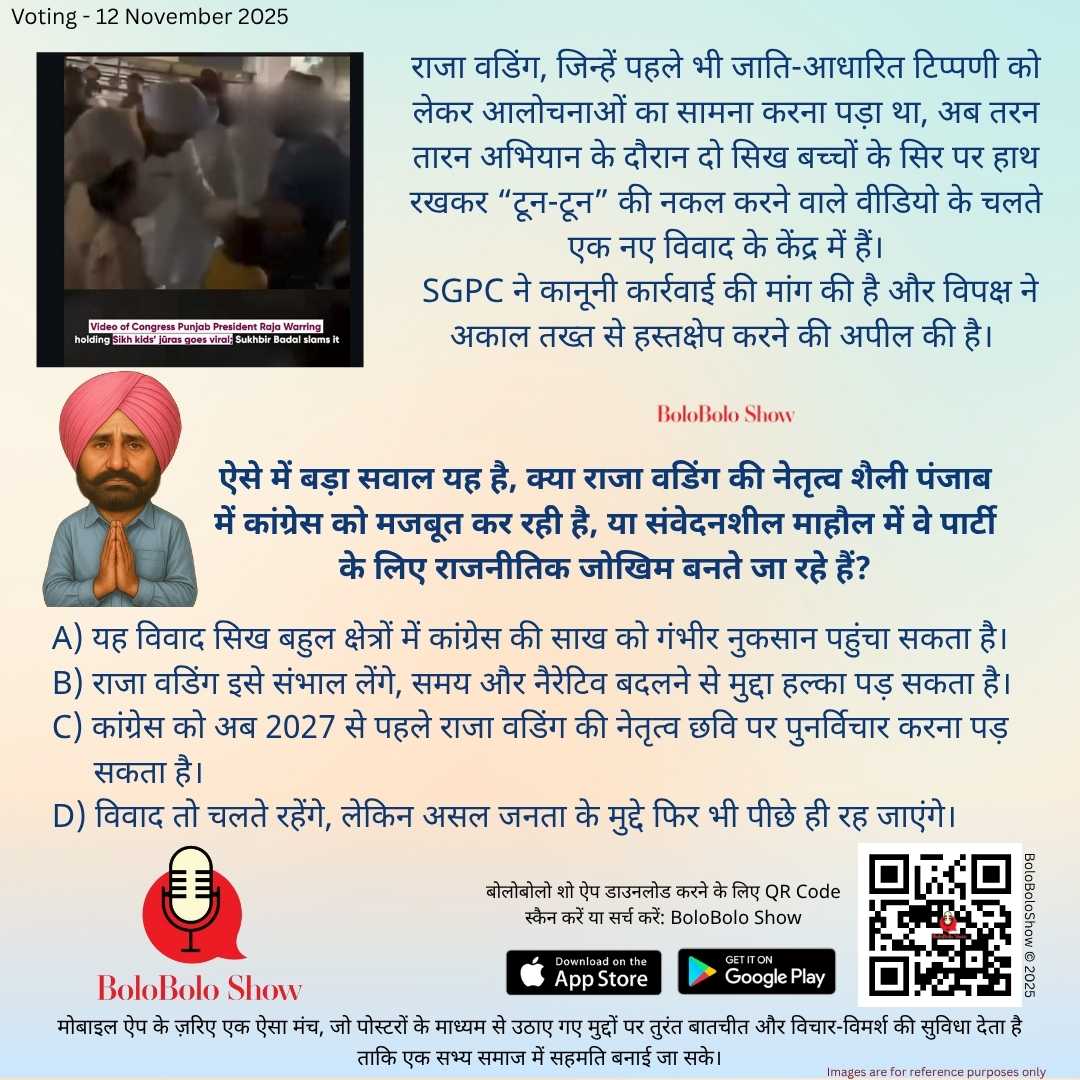 Voting - 12 November 2025

Video of Congress Punjab President Raja Warring holding Sikh kids' jūras goes viral; Sukhbir Badal slams it

राजा वडिंग, जिन्हें पहले भी जाति-आधारित टिप्पणी को लेकर आलोचनाओं का सामना करना पड़ा था, अब तरन तारन अभियान के दौरान दो सिख बच्चों के सिर पर हाथ रखकर “टून-टून” की नकल करने वाले वीडियो के चलते एक नए विवाद के केंद्र में हैं।
SGPC ने कानूनी कार्रवाई की मांग की है और विपक्ष ने अकाल तख्त से हस्तक्षेप करने की अपील की है।

BoloBolo Show

ऐसे में बड़ा सवाल यह है, क्या राजा वडिंग की नेतृत्व शैली पंजाब में कांग्रेस को मजबूत कर रही है, या संवेदनशील माहौल में वे पार्टी के लिए राजनीतिक जोखिम बनते जा रहे हैं?

A) यह विवाद सिख बहुल क्षेत्रों में कांग्रेस की साख को गंभीर नुकसान पहुंचा सकता है।
B) राजा वडिंग इसे संभाल लेंगे, समय और नैरेटिव बदलने से मुद्दा हल्का पड़ सकता है।
C) कांग्रेस को अब 2027 से पहले राजा वडिंग की नेतृत्व छवि पर पुनर्विचार करना पड़ सकता है।
D) विवाद तो चलते रहेंगे, लेकिन असल जनता के मुद्दे फिर भी पीछे ही रह जाएंगे।

BoloBolo Show

बोलोबोलो शो ऐप डाउनलोड करने के लिए QR Code स्कैन करें या सर्च करें: BoloBolo Show

Download on the App Store

GET IT ON Google Play

BoloBoloShow © 2025

मोबाइल ऐप के ज़रिए एक ऐसा मंच, जो पोस्टरों के माध्यम से उठाए गए मुद्दों पर तुरंत बातचीत और विचार-विमर्श की सुविधा देता है ताकि एक सभ्य समाज में सहमति बनाई जा सके।

Images are for reference purposes only